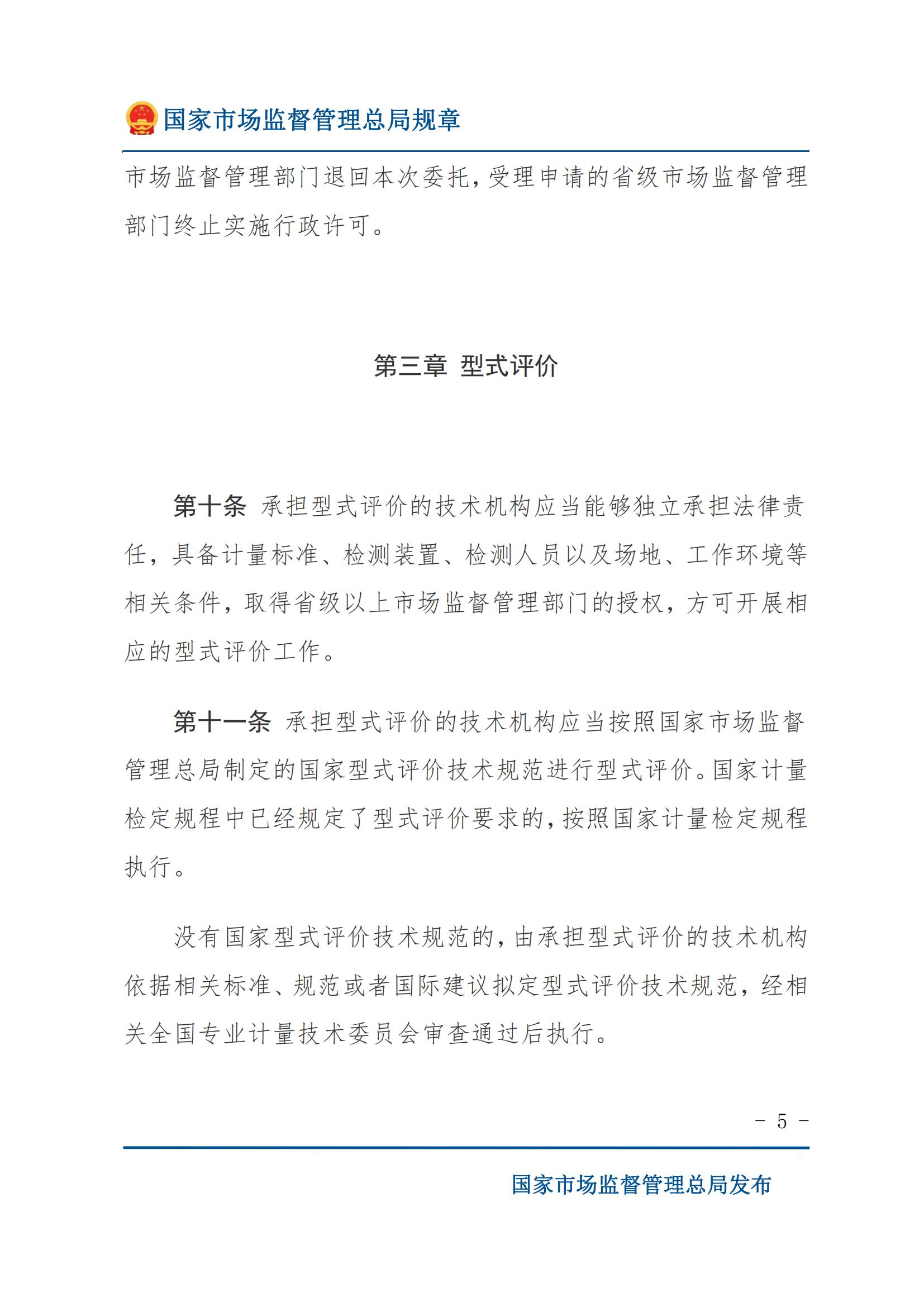 国家市场监督管理总局规章

市场监督管理部门退回本次委托，受理申请的省级市场监督管理部门终止实施行政许可。

第三章 型式评价

第十条 承担型式评价的技术机构应当能够独立承担法律责任，具备计量标准、检测装置、检测人员以及场地、工作环境等相关条件，取得省级以上市场监督管理部门的授权，方可开展相应的型式评价工作。

第十一条 承担型式评价的技术机构应当按照国家市场监督管理总局制定的国家型式评价技术规范进行型式评价。国家计量检定规程中已经规定了型式评价要求的，按照国家计量检定规程执行。

没有国家型式评价技术规范的，由承担型式评价的技术机构依据相关标准、规范或者国际建议拟定型式评价技术规范，经相关全国专业计量技术委员会审查通过后执行。

－ 5 －

国家市场监督管理总局发布